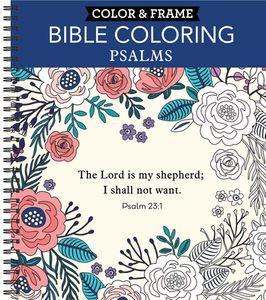 COLOR & FRAME
BIBLE COLORING
PSALMS

The Lord is my shepherd;
I shall not want.

Psalm 23:1